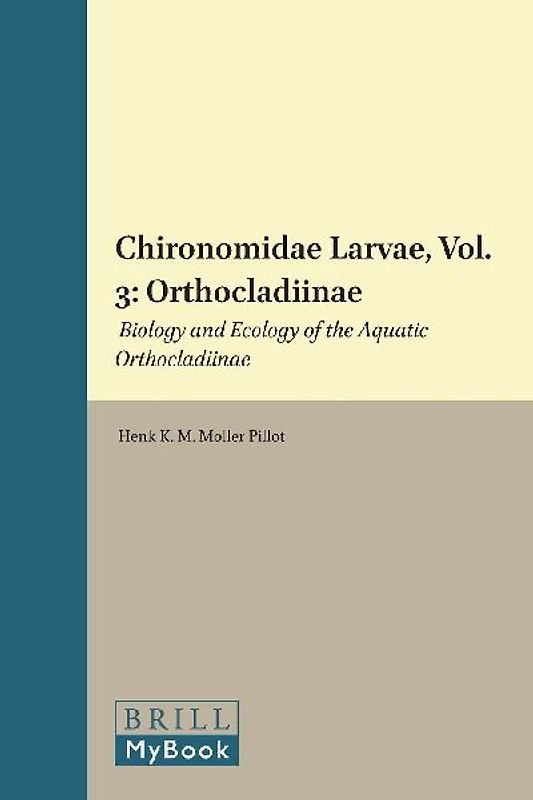 Chironomidae Larvae, Vol. 3: Orthocladiinae

Biology and Ecology of the Aquatic Orthocladiinae

Henk K. M. Moller Pillot

BRILL
MyBook